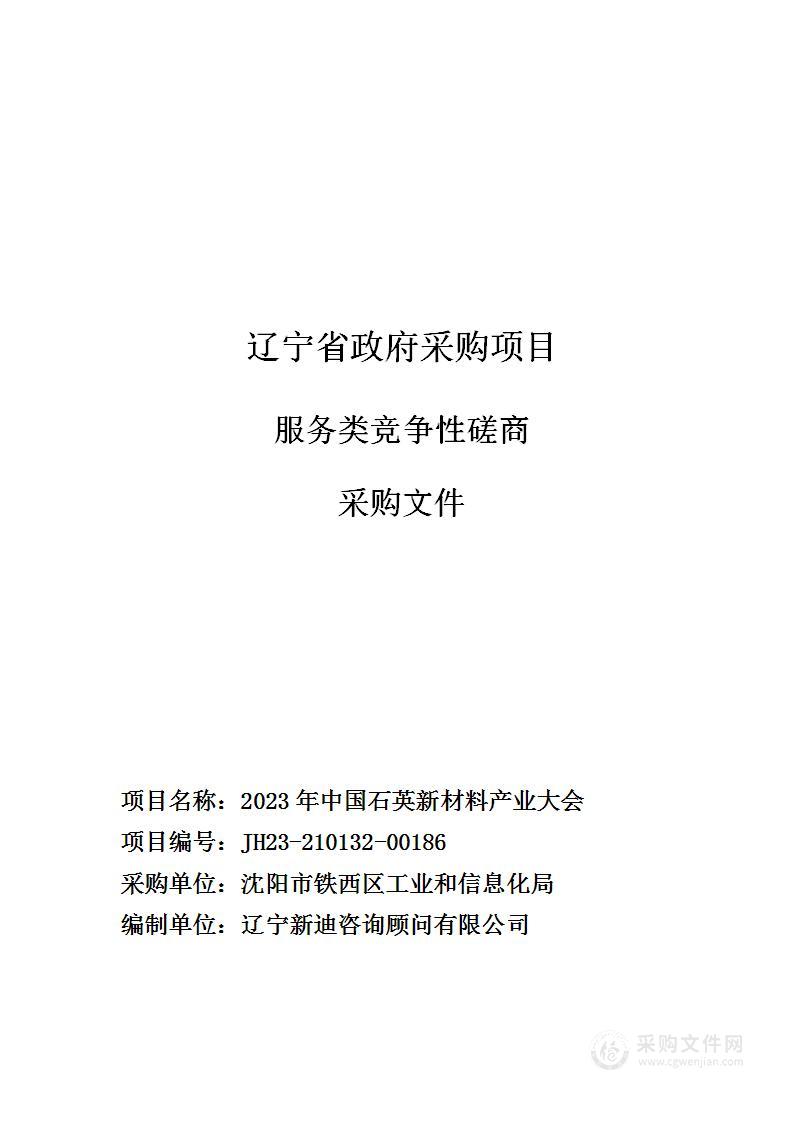 辽宁省政府采购项目

服务类竞争性磋商

采购文件

项目名称：2023 年中国石英新材料产业大会

项目编号：JH23-210132-00186

采购单位：沈阳市铁西区工业和信息化局

编制单位：辽宁新迪咨询顾问有限公司

采购文件网
www.cgwenjian.com